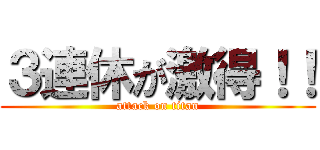 3連休が激得！！
attack on titan